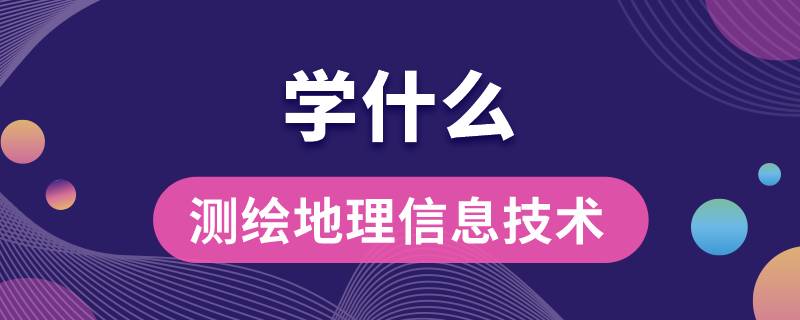 学什么

测绘地理信息技术